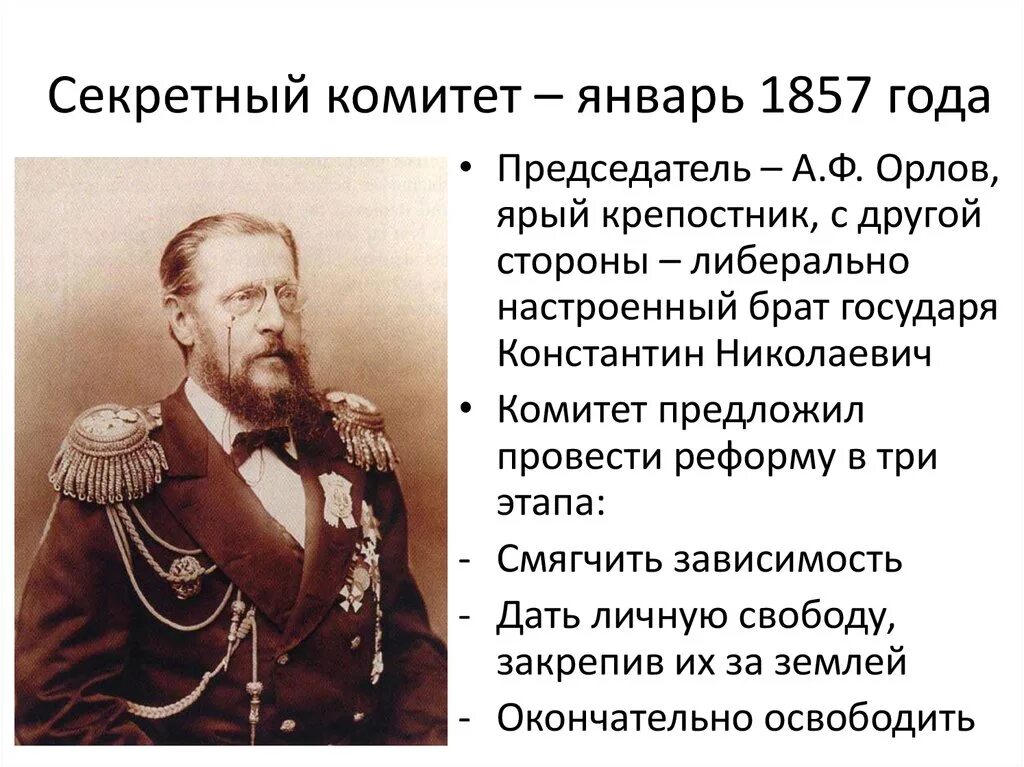 Секретный комитет – январь 1857 года

• Председатель – А.Ф. Орлов, ярый крепостник, с другой стороны – либерально настроенный брат государя Константин Николаевич
• Комитет предложил провести реформу в три этапа:
- Смягчить зависимость
- Дать личную свободу, закрепив их за землей
- Окончательно освободить